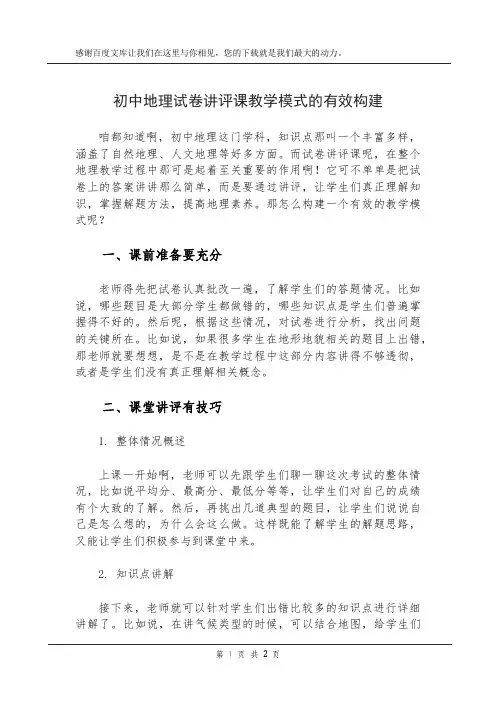 感谢百度文库让我们在这里与你相见，您的下载就是我们最大的动力。

初中地理试卷讲评课教学模式的有效构建

咱都知道啊，初中地理这门学科，知识点那叫一个丰富多样，涵盖了自然地理、人文地理等好多方面。而试卷讲评课呢，在整个地理教学过程中那可是起着至关重要的作用啊！它可不单单是把试卷上的答案讲讲那么简单，而是要通过讲评，让学生们真正理解知识，掌握解题方法，提高地理素养。那怎么构建一个有效的教学模式呢？

一、课前准备要充分

老师得先把试卷认真批改一遍，了解学生们的答题情况。比如说，哪些题目是大部分学生都做错的，哪些知识点是学生们普遍掌握得不好的。然后呢，根据这些情况，对试卷进行分析，找出问题的关键所在。比如说，如果很多学生在地形地貌相关的题目上出错，那老师就要想想，是不是在教学过程中这部分内容讲得不够透彻，或者是学生们没有真正理解相关概念。

二、课堂讲评有技巧

1. 整体情况概述

上课一开始啊，老师可以先跟学生们聊一聊这次考试的整体情况，比如说平均分、最高分、最低分等等，让学生们对自己的成绩有个大致的了解。然后，再挑出几道典型的题目，让学生们说说自己是怎么想的，为什么会这么做。这样既能了解学生的解题思路，又能让学生们积极参与到课堂中来。

2. 知识点讲解

接下来，老师就可以针对学生们出错比较多的知识点进行详细讲解了。比如说，在讲气候类型的时候，可以结合地图，给学生们

第 1 页 共 2 页